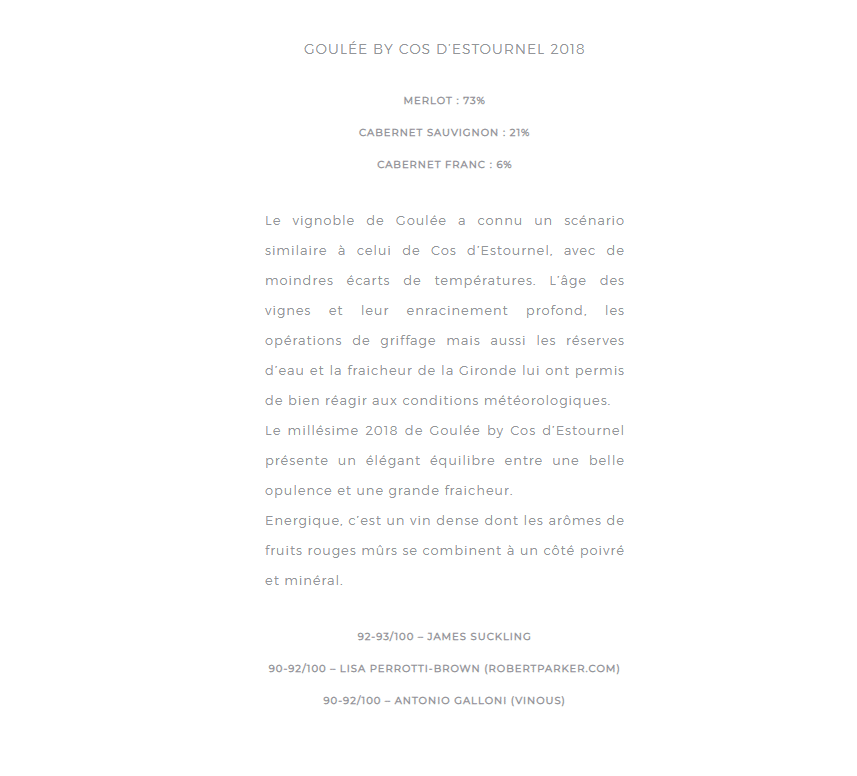 GOULÉE BY COS D'ESTOURNEL 2018

MERLOT : 73%

CABERNET SAUVIGNON : 21%

CABERNET FRANC : 6%

Le vignoble de Goulée a connu un scénario similaire à celui de Cos d'Estournel, avec de moindres écarts de températures. L'âge des vignes et leur enracinement profond, les opérations de griffage mais aussi les réserves d'eau et la fraicheur de la Gironde lui ont permis de bien réagir aux conditions météorologiques.
Le millésime 2018 de Goulée by Cos d'Estournel présente un élégant équilibre entre une belle opulence et une grande fraicheur.
Energique, c'est un vin dense dont les arômes de fruits rouges mûrs se combinent à un côté poivré et minéral.

92-93/100 – JAMES SUCKLING

90-92/100 – LISA PERROTTI-BROWN (ROBERTPARKER.COM)

90-92/100 – ANTONIO GALLONI (VINOUS)